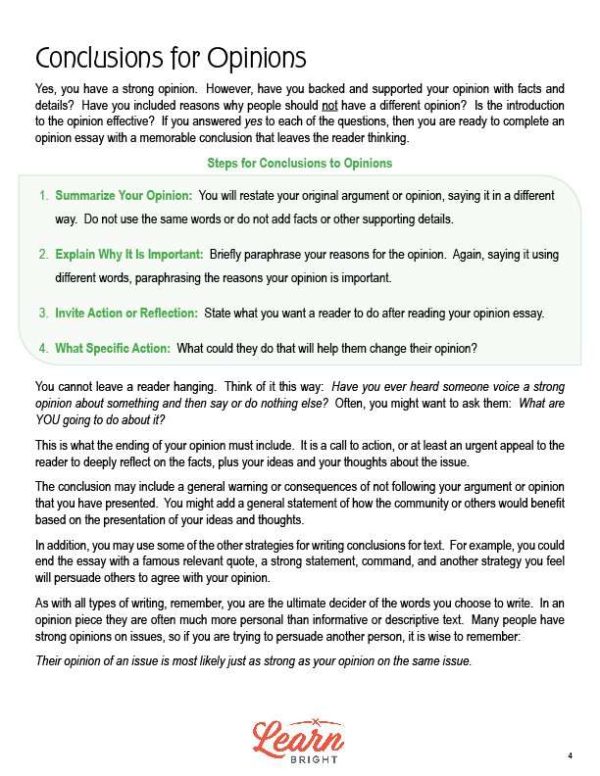 Conclusions for Opinions

Yes, you have a strong opinion. However, have you backed and supported your opinion with facts and details? Have you included reasons why people should not have a different opinion? Is the introduction to the opinion effective? If you answered yes to each of the questions, then you are ready to complete an opinion essay with a memorable conclusion that leaves the reader thinking.

Steps for Conclusions to Opinions

1. Summarize Your Opinion: You will restate your original argument or opinion, saying it in a different way. Do not use the same words or do not add facts or other supporting details.

2. Explain Why It Is Important: Briefly paraphrase your reasons for the opinion. Again, saying it using different words, paraphrasing the reasons your opinion is important.

3. Invite Action or Reflection: State what you want a reader to do after reading your opinion essay.

4. What Specific Action: What could they do that will help them change their opinion?

You cannot leave a reader hanging. Think of it this way: Have you ever heard someone voice a strong opinion about something and then say or do nothing else? Often, you might want to ask them: What are YOU going to do about it?

This is what the ending of your opinion must include. It is a call to action, or at least an urgent appeal to the reader to deeply reflect on the facts, plus your ideas and your thoughts about the issue.

The conclusion may include a general warning or consequences of not following your argument or opinion that you have presented. You might add a general statement of how the community or others would benefit based on the presentation of your ideas and thoughts.

In addition, you may use some of the other strategies for writing conclusions for text. For example, you could end the essay with a famous relevant quote, a strong statement, command, and another strategy you feel will persuade others to agree with your opinion.

As with all types of writing, remember, you are the ultimate decider of the words you choose to write. In an opinion piece they are often much more personal than informative or descriptive text. Many people have strong opinions on issues, so if you are trying to persuade another person, it is wise to remember:

Their opinion of an issue is most likely just as strong as your opinion on the same issue.

Learn
BRIGHT

4